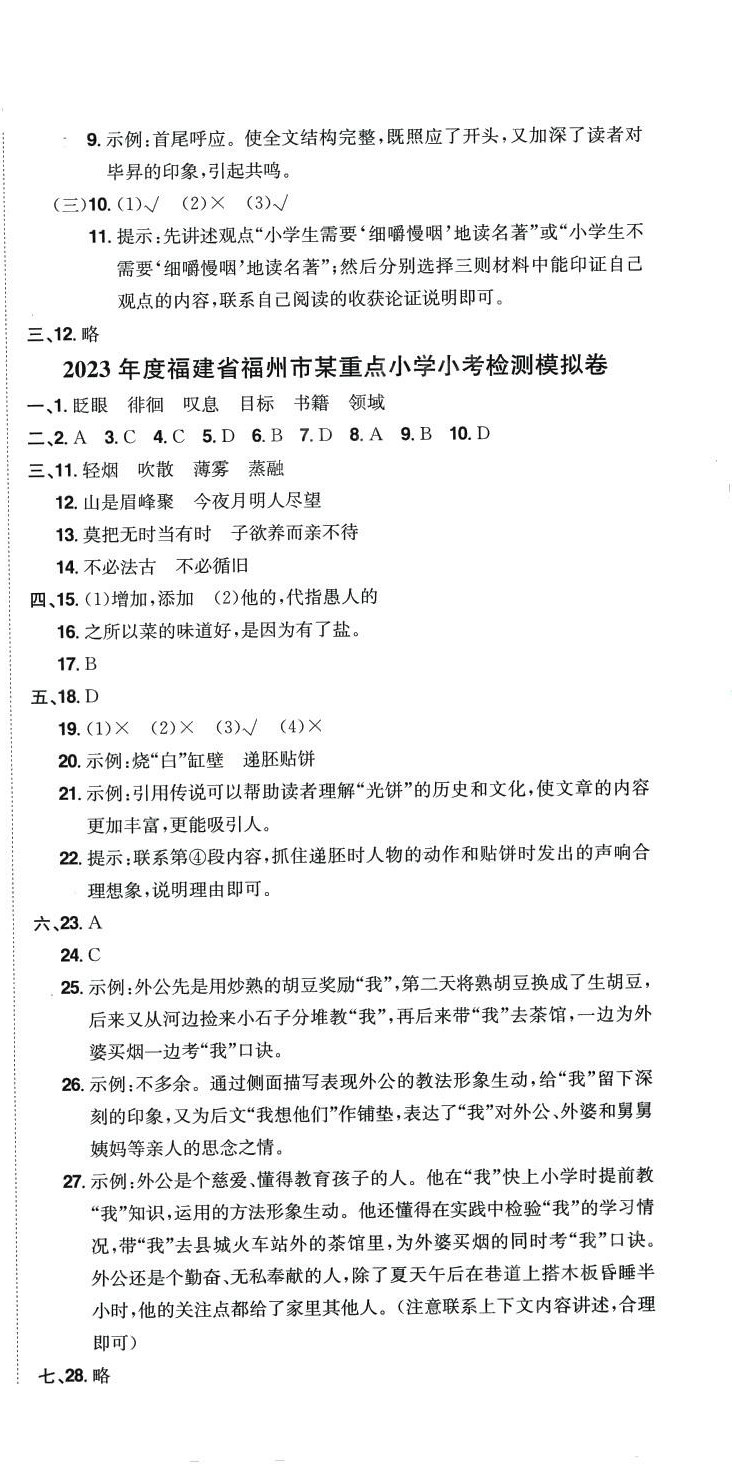 9. 示例：首尾呼应。使全文结构完整，既照应了开头，又加深了读者对毕昇的印象，引起共鸣。

(三)10. (1)√ (2)× (3)√

11. 提示：先讲述观点“小学生需要‘细嚼慢咽’地读名著”或“小学生不需要‘细嚼慢咽’地读名著”；然后分别选择三则材料中能印证自己观点的内容，联系自己阅读的收获论证说明即可。

三、12. 略

2023 年度福建省福州市某重点小学小考检测模拟卷

一、1. 眨眼 徘徊 叹息 目标 书籍 领域

二、2. A 3. C 4. C 5. D 6. B 7. D 8. A 9. B 10. D

三、11. 轻烟 吹散 薄雾 蒸融

12. 山是眉峰聚 今夜月明人尽望

13. 莫把无时当有时 子欲养而亲不待

14. 不必法古 不必循旧

四、15. (1)增加，添加 (2)他的，代指愚人的

16. 之所以菜的味道好，是因为有了盐。

17. B

五、18. D

19. (1)× (2)× (3)√ (4)×

20. 示例：烧“白”缸壁 递胚贴饼

21. 示例：引用传说可以帮助读者理解“光饼”的历史和文化，使文章的内容更加丰富，更能吸引人。

22. 提示：联系第④段内容，抓住递胚时人物的动作和贴饼时发出的声响合理想象，说明理由即可。

六、23. A

24. C

25. 示例：外公先是用炒熟的胡豆奖励“我”，第二天将熟胡豆换成了生胡豆，后来又从河边捡来小石子分堆教“我”，再后来带“我”去茶馆，一边为外婆买烟一边考“我”口诀。

26. 示例：不多余。通过侧面描写表现外公的教法形象生动，给“我”留下深刻的印象，又为后文“我想他们”作铺垫，表达了“我”对外公、外婆和舅舅姨妈等亲人的思念之情。

27. 示例：外公是个慈爱、懂得教育孩子的人。他在“我”快上小学时提前教“我”知识，运用的方法形象生动。他还懂得在实践中检验“我”的学习情况，带“我”去县城火车站外的茶馆里，为外婆买烟的同时考“我”口诀。外公还是个勤奋、无私奉献的人，除了夏天午后在巷道上搭木板昏睡半小时，他的关注点都给了家里其他人。(注意联系上下文内容讲述，合理即可)

七、28. 略